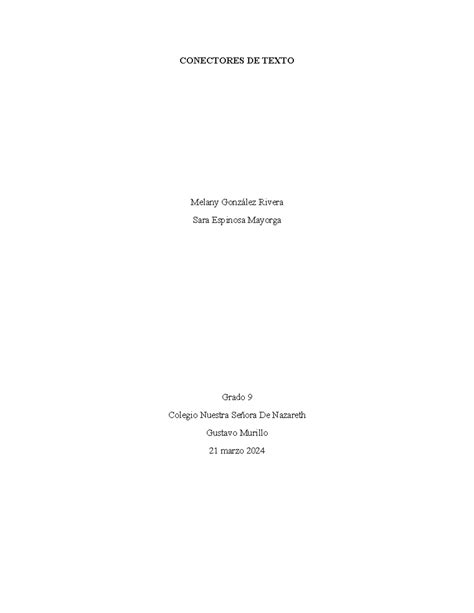 CONECTORES DE TEXTO

Melany González Rivera

Sara Espinosa Mayorga

Grado 9

Colegio Nuestra Señora De Nazareth

Gustavo Murillo

21 marzo 2024